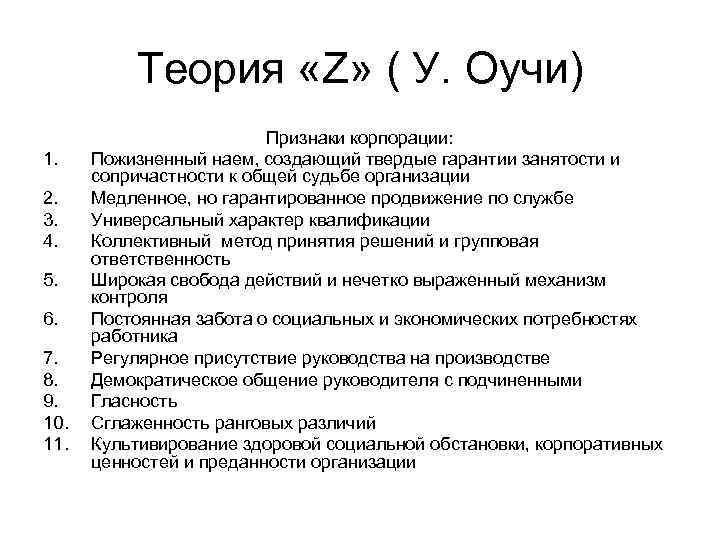 Теория «Z» ( У. Оучи)

Признаки корпорации:

1. Пожизненный наем, создающий твердые гарантии занятости и сопричастности к общей судьбе организации
2. Медленное, но гарантированное продвижение по службе
3. Универсальный характер квалификации
4. Коллективный метод принятия решений и групповая ответственность
5. Широкая свобода действий и нечетко выраженный механизм контроля
6. Постоянная забота о социальных и экономических потребностях работника
7. Регулярное присутствие руководства на производстве
8. Демократическое общение руководителя с подчиненными
9. Гласность
10. Сглаженность ранговых различий
11. Культивирование здоровой социальной обстановки, корпоративных ценностей и преданности организации